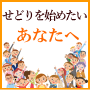 せどりを始めたい
あなたへ